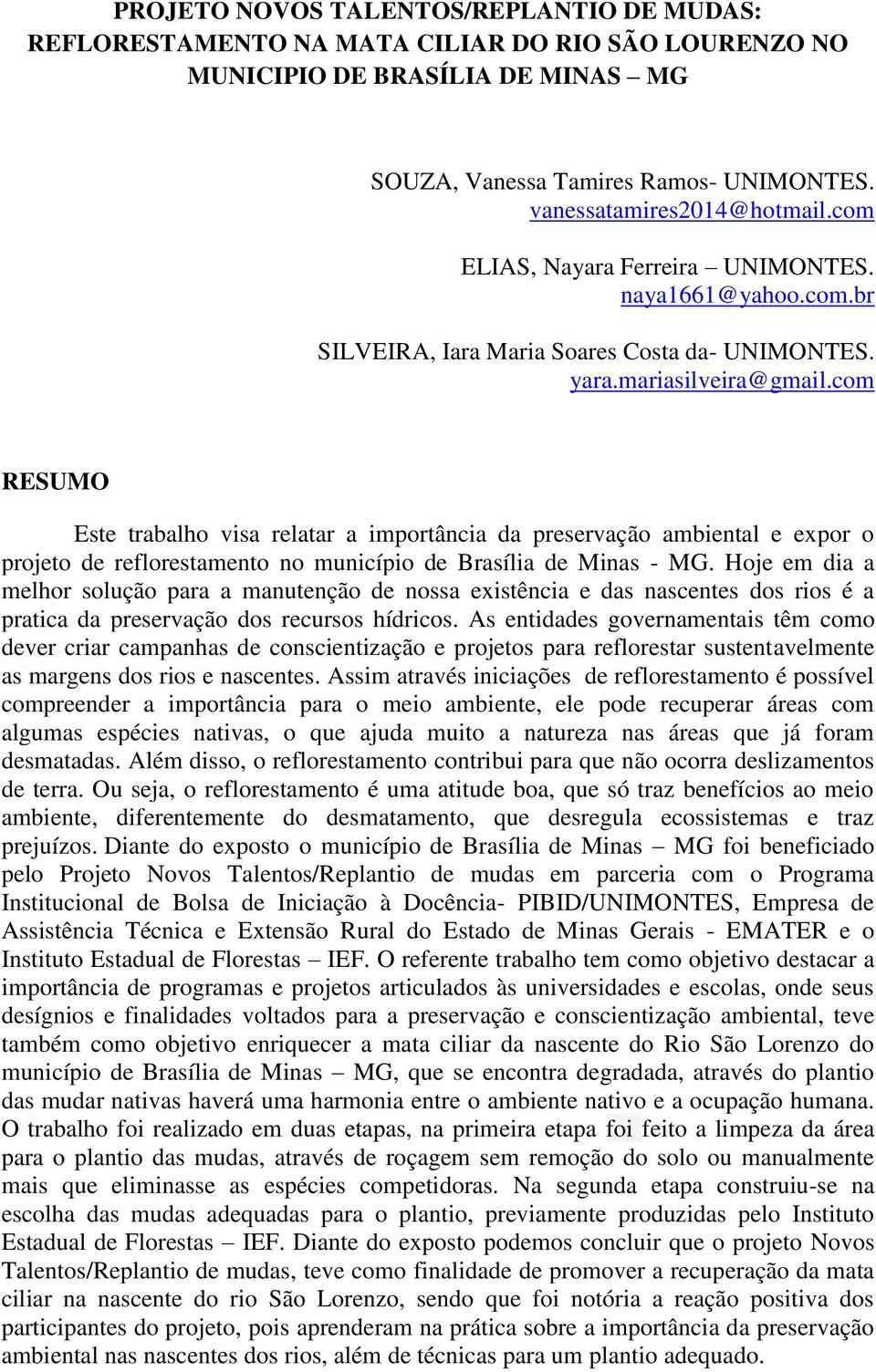 PROJETO NOVOS TALENTOS/REPLANTIO DE MUDAS: REFLORESTAMENTO NA MATA CILIAR DO RIO SÃO LOURENZO NO MUNICIPIO DE BRASÍLIA DE MINAS – MG

SOUZA, Vanessa Tamires Ramos- UNIMONTES.
vanessatamires2014@hotmail.com

ELIAS, Nayara Ferreira – UNIMONTES.
naya1661@yahoo.com.br

SILVEIRA, Iara Maria Soares Costa da- UNIMONTES.
yara.mariasilveira@gmail.com

RESUMO

Este trabalho visa relatar a importância da preservação ambiental e expor o projeto de reflorestamento no município de Brasília de Minas - MG. Hoje em dia a melhor solução para a manutenção de nossa existência e das nascentes dos rios é a pratica da preservação dos recursos hídricos. As entidades governamentais têm como dever criar campanhas de conscientização e projetos para reflorestar sustentavelmente as margens dos rios e nascentes. Assim através iniciações de reflorestamento é possível compreender a importância para o meio ambiente, ele pode recuperar áreas com algumas espécies nativas, o que ajuda muito a natureza nas áreas que já foram desmatadas. Além disso, o reflorestamento contribui para que não ocorra deslizamentos de terra. Ou seja, o reflorestamento é uma atitude boa, que só traz benefícios ao meio ambiente, diferentemente do desmatamento, que desregula ecossistemas e traz prejuízos. Diante do exposto o município de Brasília de Minas – MG foi beneficiado pelo Projeto Novos Talentos/Replantio de mudas em parceria com o Programa Institucional de Bolsa de Iniciação à Docência- PIBID/UNIMONTES, Empresa de Assistência Técnica e Extensão Rural do Estado de Minas Gerais - EMATER e o Instituto Estadual de Florestas – IEF. O referente trabalho tem como objetivo destacar a importância de programas e projetos articulados às universidades e escolas, onde seus desígnios e finalidades voltados para a preservação e conscientização ambiental, teve também como objetivo enriquecer a mata ciliar da nascente do Rio São Lorenzo do município de Brasília de Minas – MG, que se encontra degradada, através do plantio das mudar nativas haverá uma harmonia entre o ambiente nativo e a ocupação humana. O trabalho foi realizado em duas etapas, na primeira etapa foi feito a limpeza da área para o plantio das mudas, através de roçagem sem remoção do solo ou manualmente mais que eliminasse as espécies competidoras. Na segunda etapa construiu-se na escolha das mudas adequadas para o plantio, previamente produzidas pelo Instituto Estadual de Florestas – IEF. Diante do exposto podemos concluir que o projeto Novos Talentos/Replantio de mudas, teve como finalidade de promover a recuperação da mata ciliar na nascente do rio São Lorenzo, sendo que foi notória a reação positiva dos participantes do projeto, pois aprenderam na prática sobre a importância da preservação ambiental nas nascentes dos rios, além de técnicas para um plantio adequado.